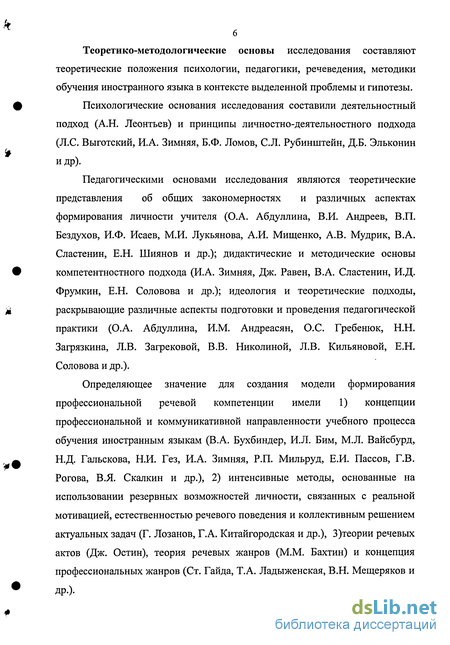 6

Теоретико-методологические основы исследования составляют теоретические положения психологии, педагогики, речеведения, методики обучения иностранного языка в контексте выделенной проблемы и гипотезы.

Психологические основания исследования составили деятельностный подход (А.Н. Леонтьев) и принципы личностно-деятельностного подхода (Л.С. Выготский, И.А. Зимняя, Б.Ф. Ломов, С.Л. Рубинштейн, Д.Б. Эльконин и др).

Педагогическими основами исследования являются теоретические представления об общих закономерностях и различных аспектах формирования личности учителя (О.А. Абдуллина, В.И. Андреев, В.П. Бездухов, И.Ф. Исаев, М.И. Лукьянова, А.И. Мищенко, А.В. Мудрик, В.А. Сластенин, Е.Н. Шиянов и др.); дидактические и методические основы компетентностного подхода (И.А. Зимняя, Дж. Равен, В.А. Сластенин, И.Д. Фрумкин, Е.Н. Соловова и др.); идеология и теоретические подходы, раскрывающие различные аспекты подготовки и проведения педагогической практики (О.А. Абдуллина, И.М. Андреасян, О.С. Гребенюк, Н.Н. Загрязкина, Л.В. Загрековой, В.В. Николиной, Л.В. Кильяновой, Е.Н. Соловова и др.).

Определяющее значение для создания модели формирования профессиональной речевой компетенции имели 1) концепции профессиональной и коммуникативной направленности учебного процесса обучения иностранным языкам (В.А. Бухбиндер, И.Л. Бим, М.Л. Вайсбурд, Н.Д. Гальскова, Н.И. Гез, И.А. Зимняя, Р.П. Мильруд, Е.И. Пассов, Г.В. Рогова, В.Я. Скалкин и др.), 2) интенсивные методы, основанные на использовании резервных возможностей личности, связанных с реальной мотивацией, естественностью речевого поведения и коллективным решением актуальных задач (Г. Лозанов, Г.А. Китайгородская и др.), 3)теории речевых актов (Дж. Остин), теория речевых жанров (М.М. Бахтин) и концепция профессиональных жанров (Ст. Гайда, Т.А. Ладыженская, В.Н. Мещеряков и др.).

dsLib.net
библиотека диссертаций